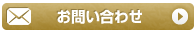 お問い合わせ